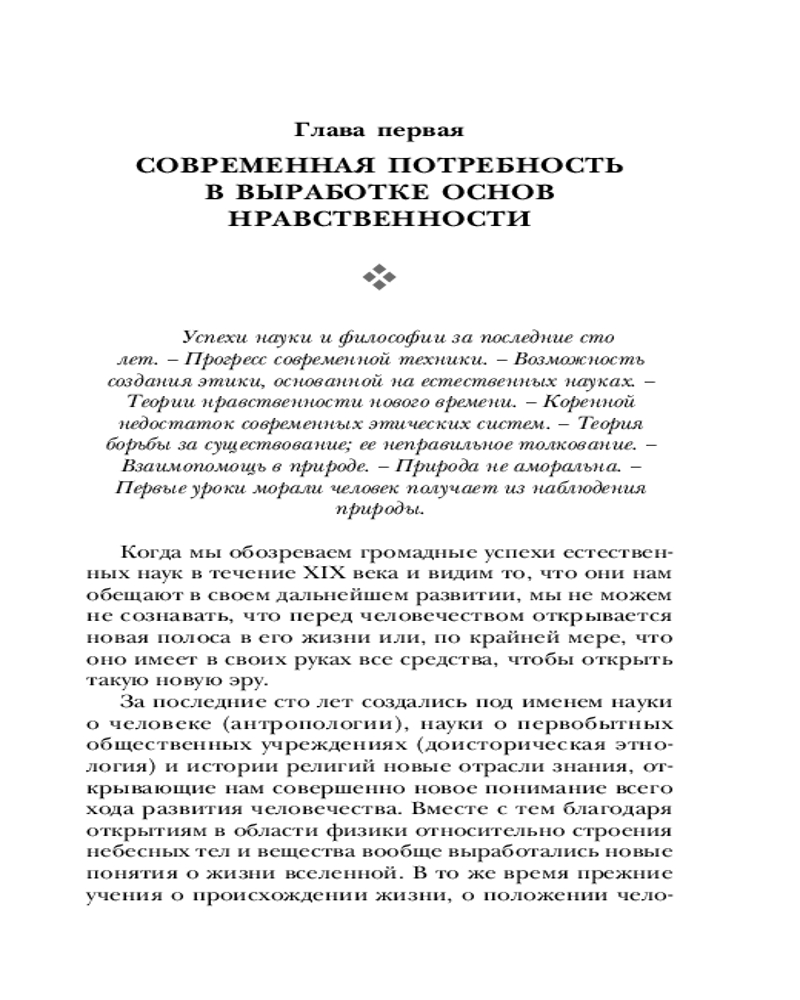 Глава первая

СОВРЕМЕННАЯ ПОТРЕБНОСТЬ В ВЫРАБОТКЕ ОСНОВ НРАВСТВЕННОСТИ

Успехи науки и философии за последние сто лет. – Прогресс современной техники. – Возможность создания этики, основанной на естественных науках. – Теории нравственности нового времени. – Коренной недостаток современных этических систем. – Теория борьбы за существование; ее неправильное толкование. – Взаимопомощь в природе. – Природа не аморальна. – Первые уроки морали человек получает из наблюдения природы.

Когда мы обозреваем громадные успехи естественных наук в течение XIX века и видим то, что они нам обещают в своем дальнейшем развитии, мы не можем не сознавать, что перед человечеством открывается новая полоса в его жизни или, по крайней мере, что оно имеет в своих руках все средства, чтобы открыть такую новую эру.

За последние сто лет создались под именем науки о человеке (антропологии), науки о первобытных общественных учреждениях (доисторическая этнология) и истории религий новые отрасли знания, открывающие нам совершенно новое понимание всего хода развития человечества. Вместе с тем благодаря открытиям в области физики относительно строения небесных тел и вещества вообще выработались новые понятия о жизни вселенной. В то же время прежние учения о происхождении жизни, о положении чело-